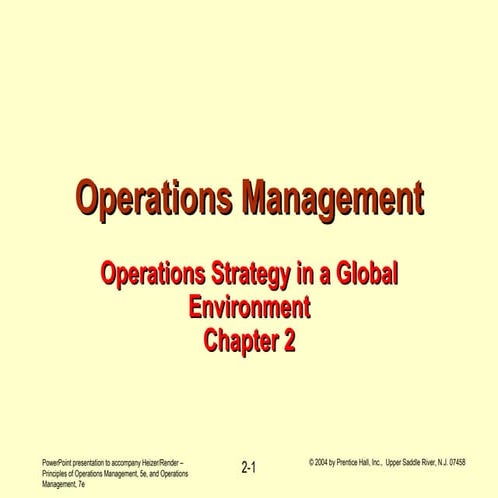 Operations Management

Operations Strategy in a Global Environment
Chapter 2

PowerPoint presentation to accompany Heizer/Render – Principles of Operations Management, 5e, and Operations Management, 7e

2-1

© 2004 by Prentice Hall, Inc., Upper Saddle River, N.J. 07458